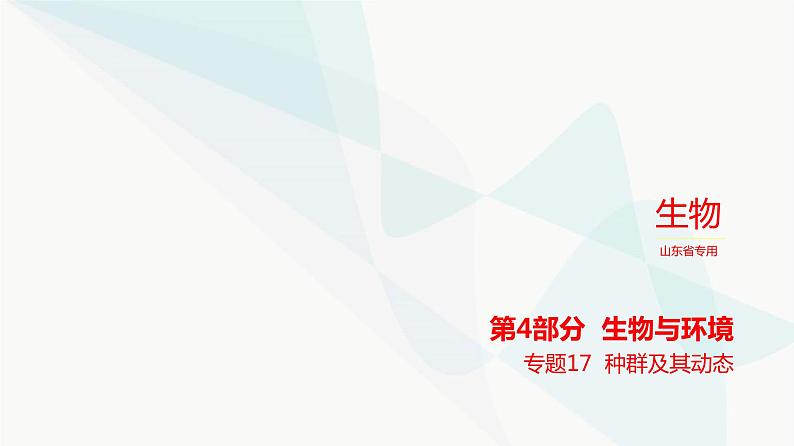 生物

山东省专用

第4部分 生物与环境

专题17 种群及其动态